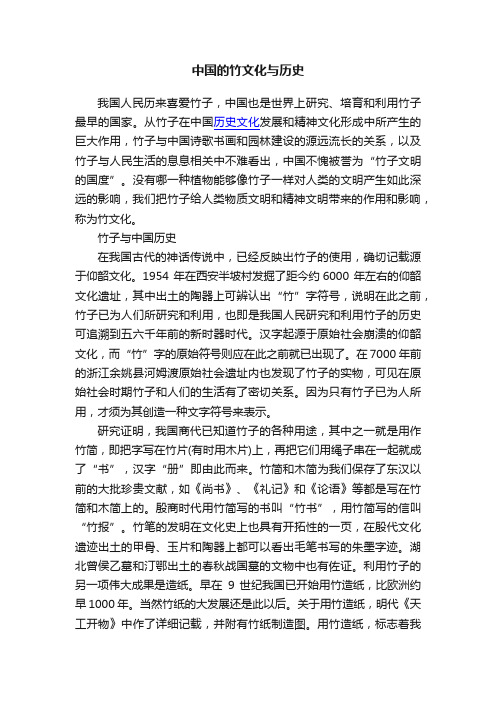 中国的竹文化与历史

我国人民历来喜爱竹子，中国也是世界上研究、培育和利用竹子最早的国家。从竹子在中国历史文化发展和精神文化形成中所产生的巨大作用，竹子与中国诗歌书画和园林建设的源远流长的关系，以及竹子与人民生活的息息相关中不难看出，中国不愧被誉为“竹子文明的国度”。没有哪一种植物能够像竹子一样对人类的文明产生如此深远的影响，我们把竹子给人类物质文明和精神文明带来的作用和影响，称为竹文化。

竹子与中国历史

在我国古代的神话传说中，已经反映出竹子的使用，确切记载源于仰韶文化。1954 年在西安半坡村发掘了距今约 6000 年左右的仰韶文化遗址，其中出土的陶器上可辨认出“竹”字符号，说明在此之前，竹子已为人们所研究和利用，也即是我国人民研究和利用竹子的历史可追溯到五六千年前的新时器时代。汉字起源于原始社会崩溃的仰韶文化，而“竹”字的原始符号则应在此之前就已出现了。在 7000 年前的浙江余姚县河姆渡原始社会遗址内也发现了竹子的实物，可见在原始社会时期竹子和人们的生活有了密切关系。因为只有竹子已为人所用，才须为其创造一种文字符号来表示。

研究证明，我国商代已知道竹子的各种用途，其中之一就是用作竹简，即把字写在竹片(有时用木片)上，再把它们用绳子串在一起就成了“书”，汉字“册”即由此而来。竹简和木简为我们保存了东汉以前的大批珍贵文献，如《尚书》、《礼记》和《论语》等都是写在竹简和木简上的。殷商时代用竹简写的书叫“竹书”，用竹简写的信叫“竹报”。竹笔的发明在文化史上也具有开拓性的一页，在殷代文化遗迹出土的甲骨、玉片和陶器上都可以看出毛笔书写的朱墨字迹。湖北曾侯乙墓和汀鄂出土的春秋战国墓的文物中也有佐证。利用竹子的另一项伟大成果是造纸。早在 9 世纪我国已开始用竹造纸，比欧洲约早 1000 年。当然竹纸的大发展还是此以后。关于用竹造纸，明代《天工开物》中作了详细记载，并附有竹纸制造图。用竹造纸，标志着我